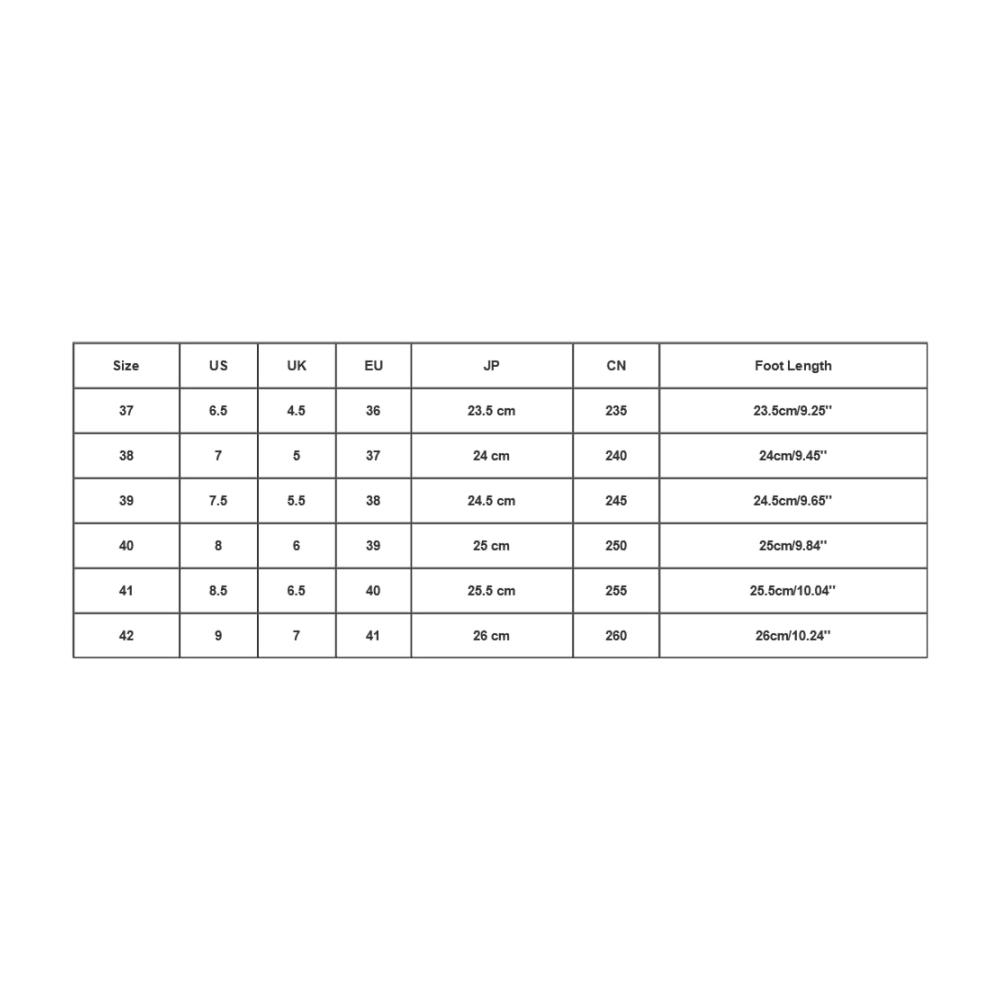 | Size | US | UK | EU | JP | CN | Foot Length |
|---|---|---|---|---|---|---|
| 37 | 6.5 | 4.5 | 36 | 23.5 cm | 235 | 23.5cm/9.25'' |
| 38 | 7 | 5 | 37 | 24 cm | 240 | 24cm/9.45'' |
| 39 | 7.5 | 5.5 | 38 | 24.5 cm | 245 | 24.5cm/9.65'' |
| 40 | 8 | 6 | 39 | 25 cm | 250 | 25cm/9.84'' |
| 41 | 8.5 | 6.5 | 40 | 25.5 cm | 255 | 25.5cm/10.04'' |
| 42 | 9 | 7 | 41 | 26 cm | 260 | 26cm/10.24'' |